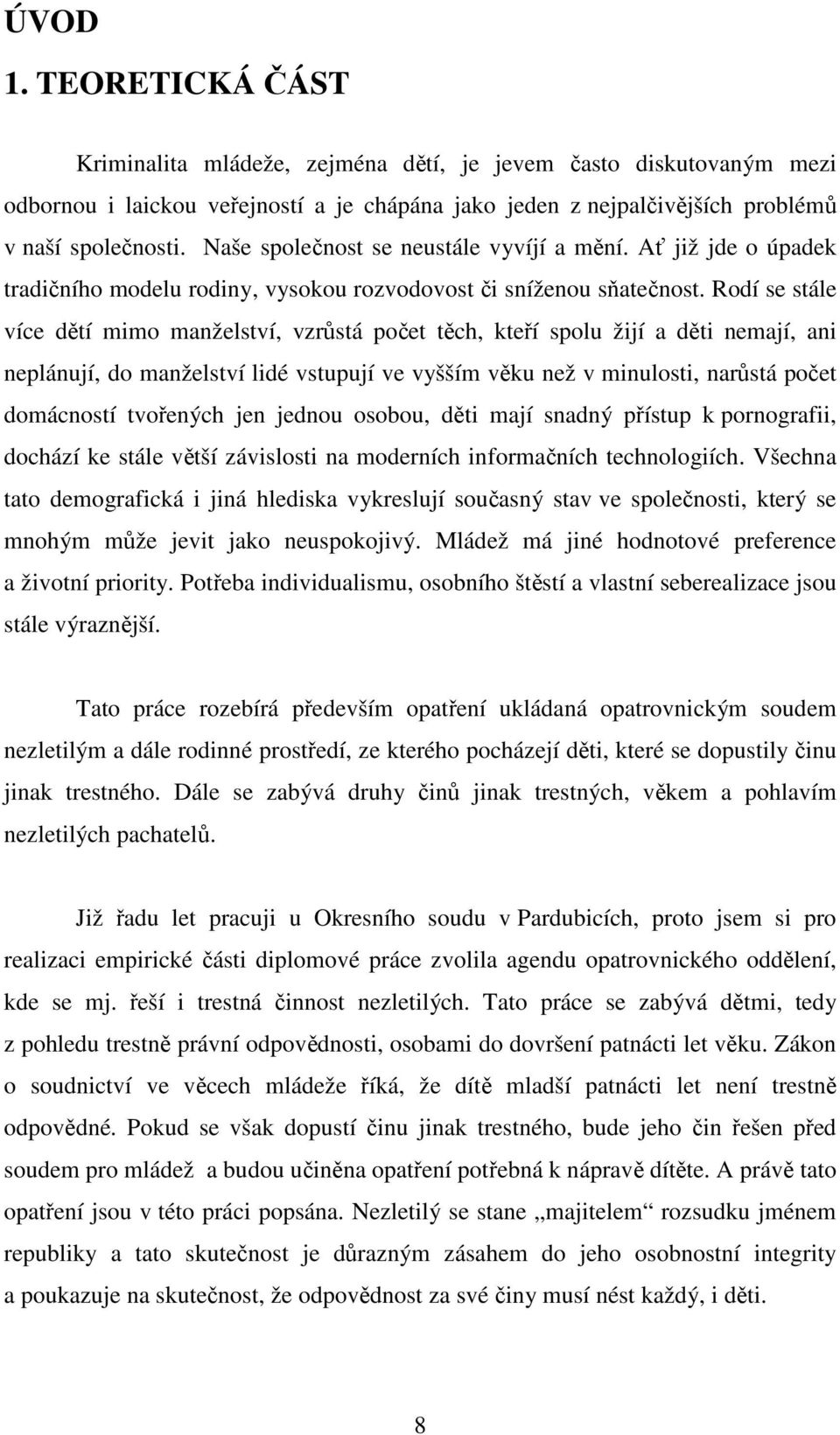 ÚVOD
1. TEORETICKÁ ČÁST

Kriminalita mládeže, zejména dětí, je jevem často diskutovaným mezi odbornou i laickou veřejností a je chápána jako jeden z nejpalčivějších problémů v naší společnosti. Naše společnost se neustále vyvíjí a mění. Ať již jde o úpadek tradičního modelu rodiny, vysokou rozvodovost či sníženou sňatečnost. Rodí se stále více dětí mimo manželství, vzrůstá počet těch, kteří spolu žijí a děti nemají, ani neplánují, do manželství lidé vstupují ve vyšším věku než v minulosti, narůstá počet domácností tvořených jen jednou osobou, děti mají snadný přístup k pornografii, dochází ke stále větší závislosti na moderních informačních technologiích. Všechna tato demografická i jiná hlediska vykreslují současný stav ve společnosti, který se mnohým může jevit jako neuspokojivý. Mládež má jiné hodnotové preference a životní priority. Potřeba individualismu, osobního štěstí a vlastní seberealizace jsou stále výraznější.

Tato práce rozebírá především opatření ukládaná opatrovnickým soudem nezletilým a dále rodinné prostředí, ze kterého pocházejí děti, které se dopustily činu jinak trestného. Dále se zabývá druhy činů jinak trestných, věkem a pohlavím nezletilých pachatelů.

Již řadu let pracuji u Okresního soudu v Pardubicích, proto jsem si pro realizaci empirické části diplomové práce zvolila agendu opatrovnického oddělení, kde se mj. řeší i trestná činnost nezletilých. Tato práce se zabývá dětmi, tedy z pohledu trestně právní odpovědnosti, osobami do dovršení patnácti let věku. Zákon o soudnictví ve věcech mládeže říká, že dítě mladší patnácti let není trestně odpovědné. Pokud se však dopustí činu jinak trestného, bude jeho čin řešen před soudem pro mládež a budou učiněna opatření potřebná k nápravě dítěte. A právě tato opatření jsou v této práci popsána. Nezletilý se stane „majitelem“ rozsudku jménem republiky a tato skutečnost je důrazným zásahem do jeho osobnostní integrity a poukazuje na skutečnost, že odpovědnost za své činy musí nést každý, i děti.

8